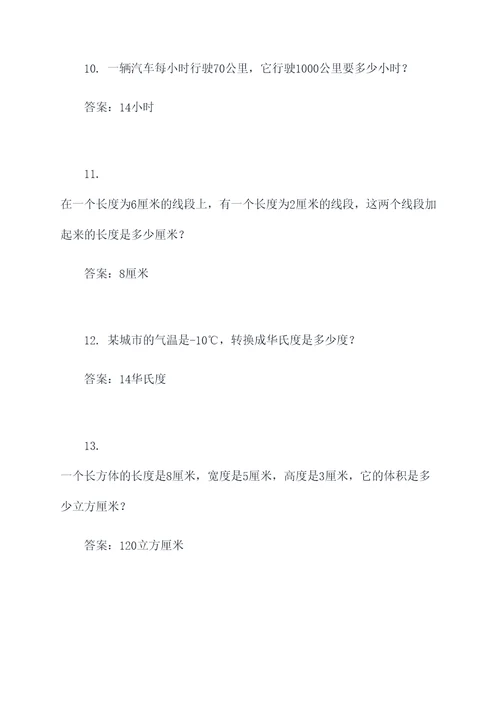 10. 一辆汽车每小时行驶70公里，它行驶1000公里要多少小时？

答案：14小时

11.

在一个长度为6厘米的线段上，有一个长度为2厘米的线段，这两个线段加起来的长度是多少厘米？

答案：8厘米

12. 某城市的气温是-10℃，转换成华氏度是多少度？

答案：14华氏度

13.

一个长方体的长度是8厘米，宽度是5厘米，高度是3厘米，它的体积是多少立方厘米？

答案：120立方厘米